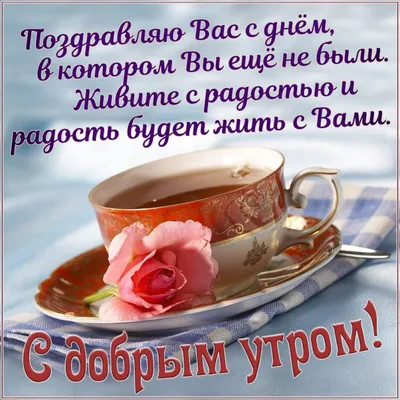 Поздравляю Вас с днём, в котором Вы ещё не были. Живите с радостью и радость будет жить с Вами.

С добрым утром!